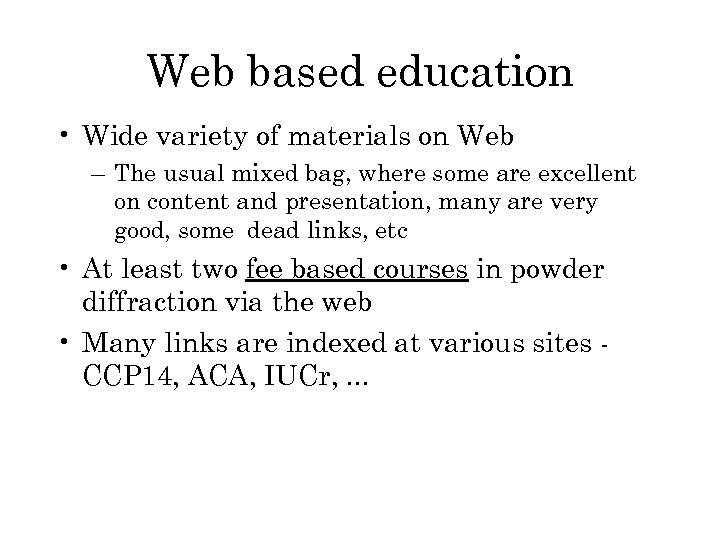 Web based education

• Wide variety of materials on Web

– The usual mixed bag, where some are excellent on content and presentation, many are very good, some  dead links, etc

• At least two fee based courses in powder diffraction via the web

• Many links are indexed at various sites - CCP14, ACA, IUCr, ...